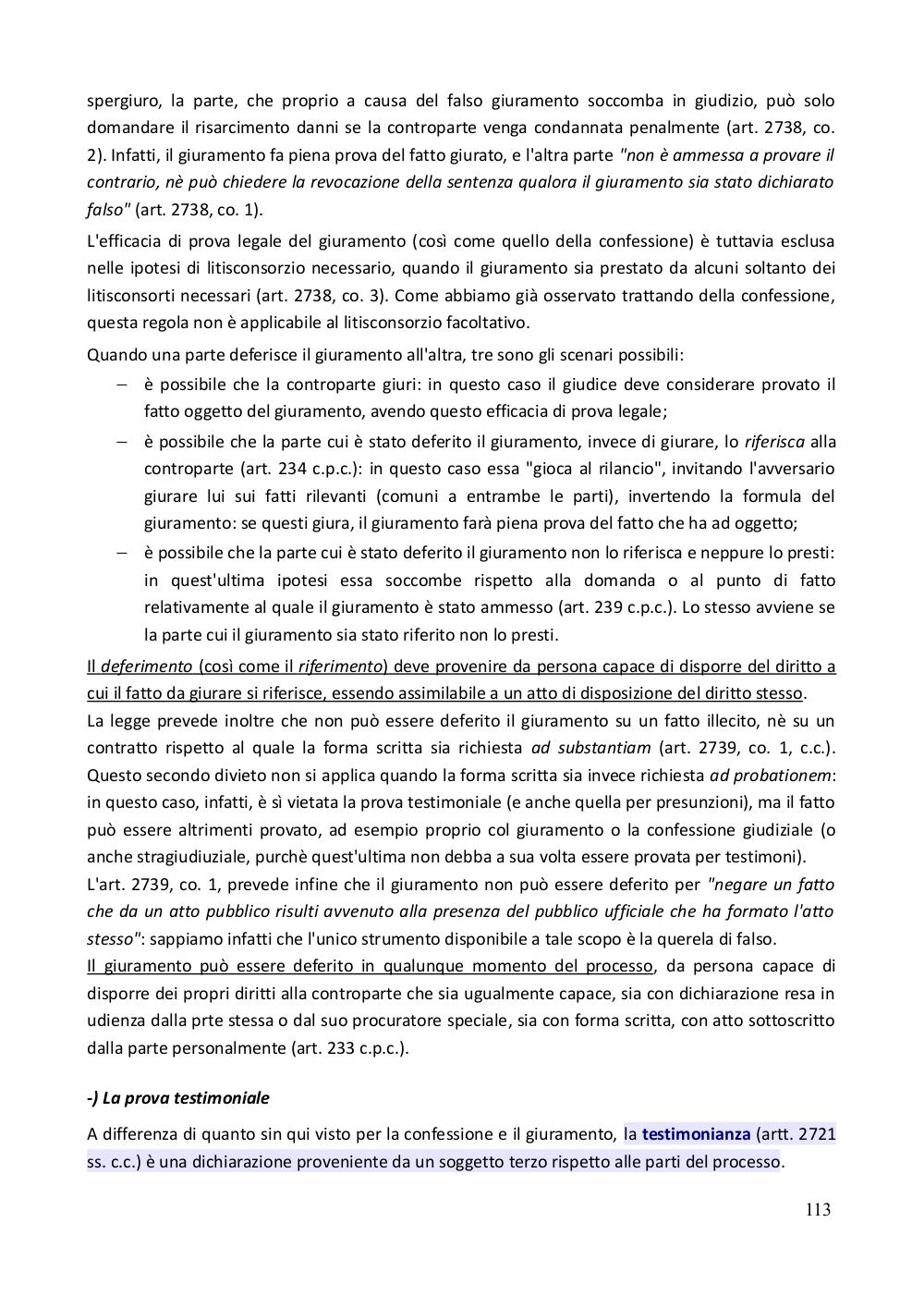 spergiuro, la parte, che proprio a causa del falso giuramento soccomba in giudizio, può solo domandare il risarcimento danni se la controparte venga condannata penalmente (art. 2738, co. 2). Infatti, il giuramento fa piena prova del fatto giurato, e l'altra parte "non è ammessa a provare il contrario, nè può chiedere la revocazione della sentenza qualora il giuramento sia stato dichiarato falso" (art. 2738, co. 1).

L'efficacia di prova legale del giuramento (così come quello della confessione) è tuttavia esclusa nelle ipotesi di litisconsorzio necessario, quando il giuramento sia prestato da alcuni soltanto dei litisconsorti necessari (art. 2738, co. 3). Come abbiamo già osservato trattando della confessione, questa regola non è applicabile al litisconsorzio facoltativo.

Quando una parte deferisce il giuramento all'altra, tre sono gli scenari possibili:

– è possibile che la controparte giuri: in questo caso il giudice deve considerare provato il fatto oggetto del giuramento, avendo questo efficacia di prova legale;
– è possibile che la parte cui è stato deferito il giuramento, invece di giurare, lo riferisca alla controparte (art. 234 c.p.c.): in questo caso essa "gioca al rilancio", invitando l'avversario giurare lui sui fatti rilevanti (comuni a entrambe le parti), invertendo la formula del giuramento: se questi giura, il giuramento farà piena prova del fatto che ha ad oggetto;
– è possibile che la parte cui è stato deferito il giuramento non lo riferisca e neppure lo presti: in quest'ultima ipotesi essa soccombe rispetto alla domanda o al punto di fatto relativamente al quale il giuramento è stato ammesso (art. 239 c.p.c.). Lo stesso avviene se la parte cui il giuramento sia stato riferito non lo presti.

Il deferimento (così come il riferimento) deve provenire da persona capace di disporre del diritto a cui il fatto da giurare si riferisce, essendo assimilabile a un atto di disposizione del diritto stesso.
La legge prevede inoltre che non può essere deferito il giuramento su un fatto illecito, nè su un contratto rispetto al quale la forma scritta sia richiesta ad substantiam (art. 2739, co. 1, c.c.). Questo secondo divieto non si applica quando la forma scritta sia invece richiesta ad probationem: in questo caso, infatti, è sì vietata la prova testimoniale (e anche quella per presunzioni), ma il fatto può essere altrimenti provato, ad esempio proprio col giuramento o la confessione giudiziale (o anche stragiudiuziale, purchè quest'ultima non debba a sua volta essere provata per testimoni).
L'art. 2739, co. 1, prevede infine che il giuramento non può essere deferito per "negare un fatto che da un atto pubblico risulti avvenuto alla presenza del pubblico ufficiale che ha formato l'atto stesso": sappiamo infatti che l'unico strumento disponibile a tale scopo è la querela di falso.
Il giuramento può essere deferito in qualunque momento del processo, da persona capace di disporre dei propri diritti alla controparte che sia ugualmente capace, sia con dichiarazione resa in udienza dalla prte stessa o dal suo procuratore speciale, sia con forma scritta, con atto sottoscritto dalla parte personalmente (art. 233 c.p.c.).

-) La prova testimoniale

A differenza di quanto sin qui visto per la confessione e il giuramento, la testimonianza (artt. 2721 ss. c.c.) è una dichiarazione proveniente da un soggetto terzo rispetto alle parti del processo.

113